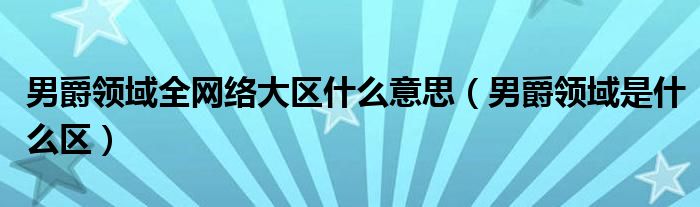 男爵领域全网络大区什么意思（男爵领域是什么区）